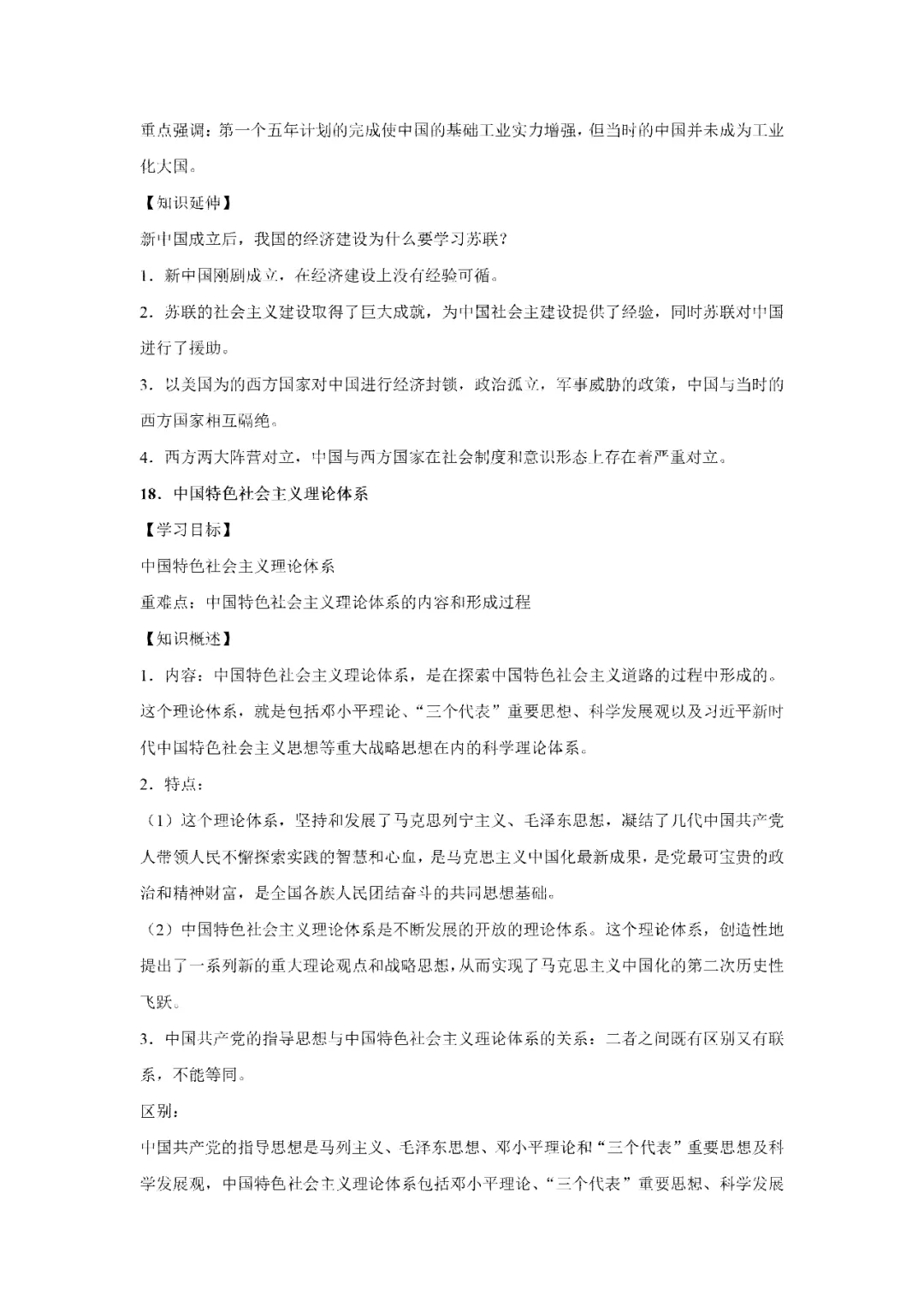 重点强调：第一个五年计划的完成使中国的基础工业实力增强，但当时的中国并未成为工业化大国。

【知识延伸】

新中国成立后，我国的经济建设为什么要学习苏联？

1．新中国刚刚成立，在经济建设上没有经验可循。

2．苏联的社会主义建设取得了巨大成就，为中国社会主建设提供了经验，同时苏联对中国进行了援助。

3．以美国为的西方国家对中国进行经济封锁，政治孤立，军事威胁的政策，中国与当时的西方国家相互隔绝。

4．西方两大阵营对立，中国与西方国家在社会制度和意识形态上存在着严重对立。

18．中国特色社会主义理论体系

【学习目标】

中国特色社会主义理论体系

重难点：中国特色社会主义理论体系的内容和形成过程

【知识概述】

1．内容：中国特色社会主义理论体系，是在探索中国特色社会主义道路的过程中形成的。这个理论体系，就是包括邓小平理论、“三个代表”重要思想、科学发展观以及习近平新时代中国特色社会主义思想等重大战略思想在内的科学理论体系。

2．特点：

（1）这个理论体系，坚持和发展了马克思列宁主义、毛泽东思想，凝结了几代中国共产党人带领人民不懈探索实践的智慧和心血，是马克思主义中国化最新成果，是党最可宝贵的政治和精神财富，是全国各族人民团结奋斗的共同思想基础。

（2）中国特色社会主义理论体系是不断发展的开放的理论体系。这个理论体系，创造性地提出了一系列新的重大理论观点和战略思想，从而实现了马克思主义中国化的第二次历史性飞跃。

3．中国共产党的指导思想与中国特色社会主义理论体系的关系：二者之间既有区别又有联系，不能等同。

区别：

中国共产党的指导思想是马列主义、毛泽东思想、邓小平理论和“三个代表”重要思想及科学发展观，中国特色社会主义理论体系包括邓小平理论、“三个代表”重要思想、科学发展